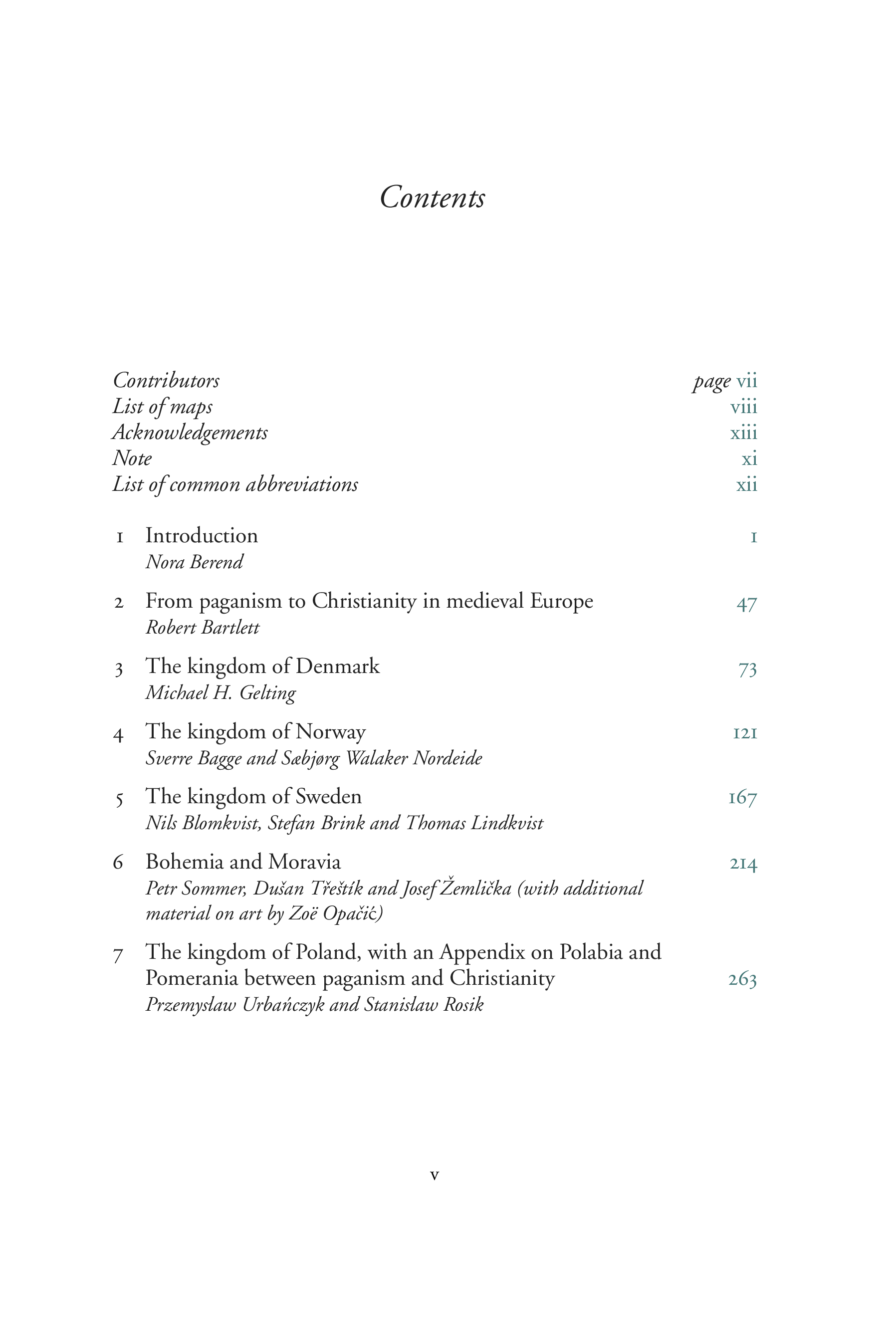 Contents

Contributors page vii
List of maps viii
Acknowledgements xiii
Note xi
List of common abbreviations xii

1 Introduction 1
Nora Berend

2 From paganism to Christianity in medieval Europe 47
Robert Bartlett

3 The kingdom of Denmark 73
Michael H. Gelting

4 The kingdom of Norway 121
Sverre Bagge and Sæbjørg Walaker Nordeide

5 The kingdom of Sweden 167
Nils Blomkvist, Stefan Brink and Thomas Lindkvist

6 Bohemia and Moravia 214
Petr Sommer, Dušan Třeštík and Josef Žemlička (with additional material on art by Zoë Opačić)

7 The kingdom of Poland, with an Appendix on Polabia and Pomerania between paganism and Christianity 263
Przemysław Urbańczyk and Stanisław Rosik

v